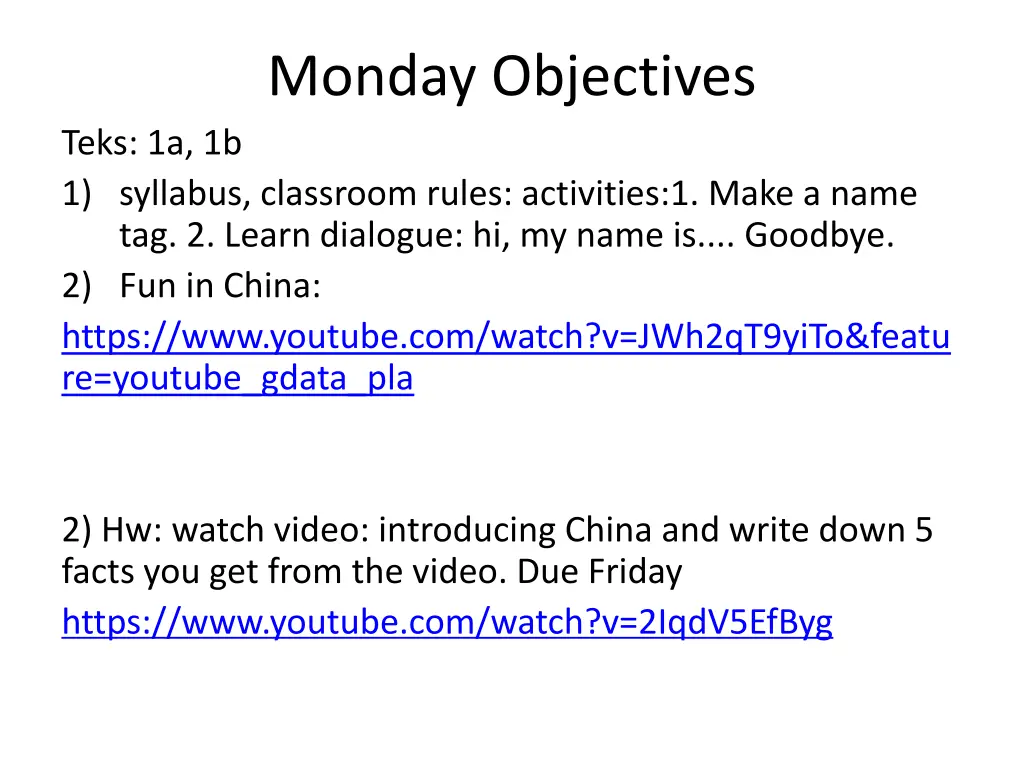 Monday Objectives

Teks: 1a, 1b

1) syllabus, classroom rules: activities:1. Make a name tag. 2. Learn dialogue: hi, my name is.... Goodbye.
2) Fun in China:

https://www.youtube.com/watch?v=JWh2qT9yiTo&feature=youtube_gdata_pla

2) Hw: watch video: introducing China and write down 5 facts you get from the video. Due Friday

https://www.youtube.com/watch?v=2IqdV5EfByg